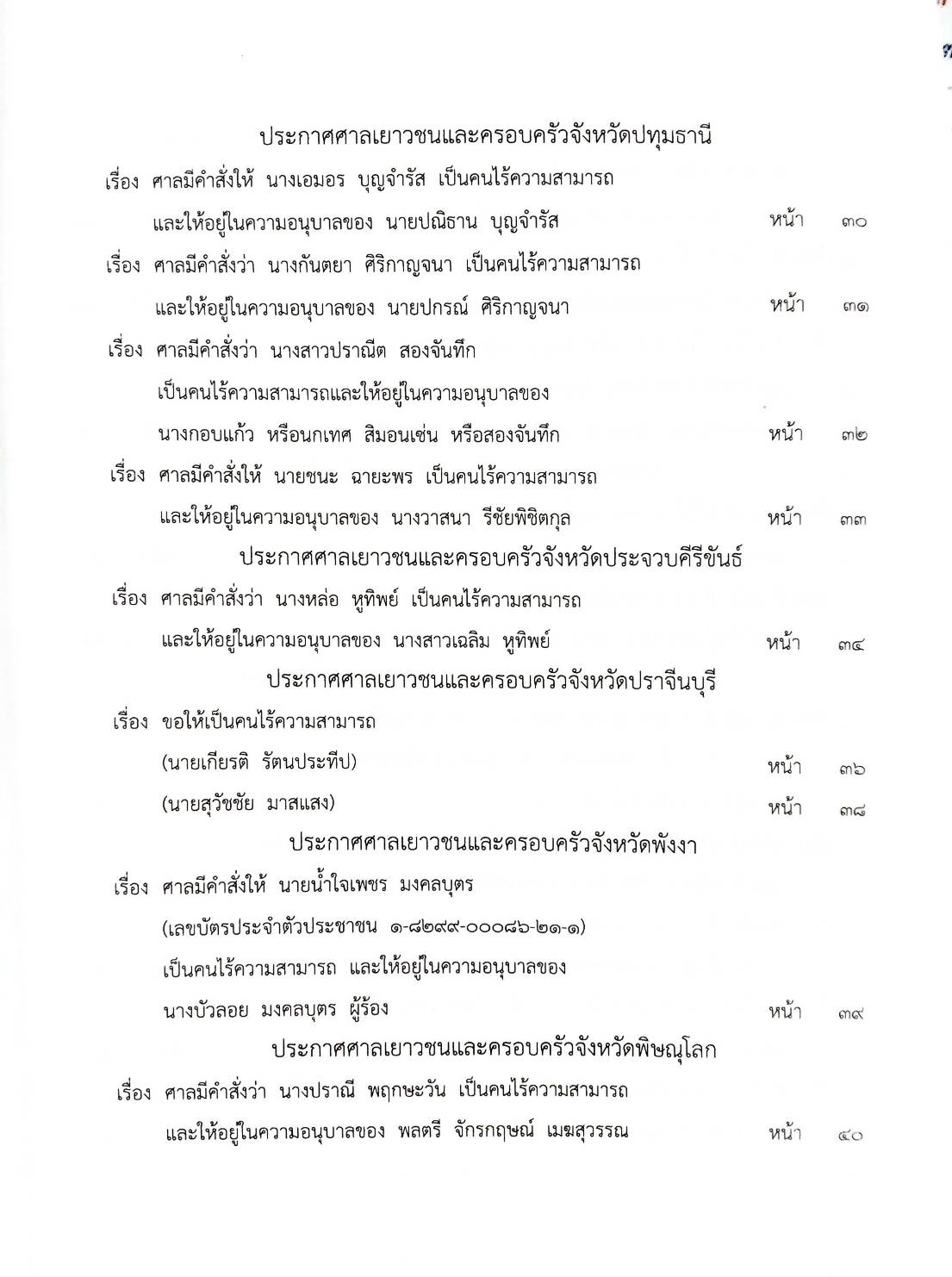 ประกาศศาลเยาวชนและครอบครัวจังหวัดปทุมธานี

เรื่อง ศาลมีคำสั่งให้ นางเอมอร บุญจำรัส เป็นคนไร้ความสามารถ และให้อยู่ในความอนุบาลของ นายปณิธาน บุญจำรัส หน้า ๓๐

เรื่อง ศาลมีคำสั่งว่า นางกันตยา ศิริกาญจนา เป็นคนไร้ความสามารถ และให้อยู่ในความอนุบาลของ นายปกรณ์ ศิริกาญจนา หน้า ๓๑

เรื่อง ศาลมีคำสั่งว่า นางสาวปราณีต สองจันทึก เป็นคนไร้ความสามารถและให้อยู่ในความอนุบาลของ นางกอบแก้ว หรือนกเทศ สิมอนเซ่น หรือสองจันทึก หน้า ๓๒

เรื่อง ศาลมีคำสั่งให้ นายชนะ ฉายะพร เป็นคนไร้ความสามารถ และให้อยู่ในความอนุบาลของ นางวาสนา รีชัยพิชิตกุล หน้า ๓๓

ประกาศศาลเยาวชนและครอบครัวจังหวัดประจวบคีรีขันธ์

เรื่อง ศาลมีคำสั่งว่า นางหล่อ หูทิพย์ เป็นคนไร้ความสามารถ และให้อยู่ในความอนุบาลของ นางสาวเฉลิม หูทิพย์ หน้า ๓๔

ประกาศศาลเยาวชนและครอบครัวจังหวัดปราจีนบุรี

เรื่อง ขอให้เป็นคนไร้ความสามารถ

(นายเกียรติ รัตนประทีป) หน้า ๓๖

(นายสุวัชชัย มาสแสง) หน้า ๓๘

ประกาศศาลเยาวชนและครอบครัวจังหวัดพังงา

เรื่อง ศาลมีคำสั่งให้ นายน้ำใจเพชร มงคลบุตร (เลขบัตรประจำตัวประชาชน ๑-๘๒๙๙-๐๐๐๘๖-๒๑-๑) เป็นคนไร้ความสามารถ และให้อยู่ในความอนุบาลของ นางบัวลอย มงคลบุตร ผู้ร้อง หน้า ๓๙

ประกาศศาลเยาวชนและครอบครัวจังหวัดพิษณุโลก

เรื่อง ศาลมีคำสั่งว่า นางปราณี พฤกษะวัน เป็นคนไร้ความสามารถ และให้อยู่ในความอนุบาลของ พลตรี จักรกฤษณ์ เมฆสุวรรณ หน้า ๔๐